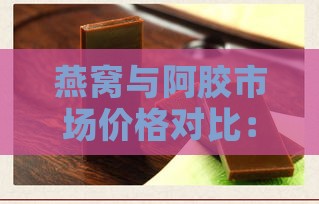 燕窝与阿胶市场价格对比：